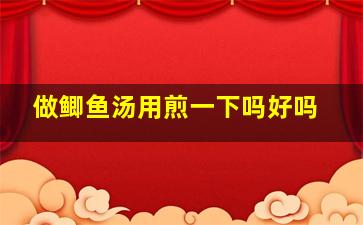 做鲫鱼汤用煎一下吗好吗